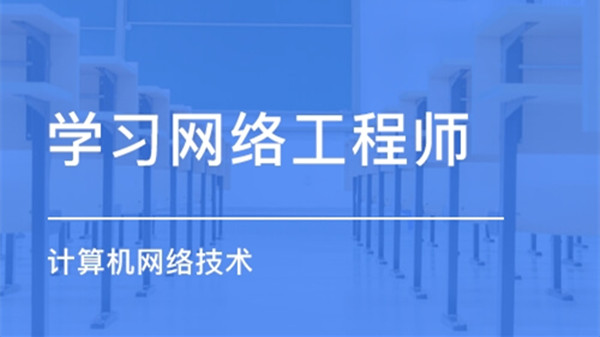 学习网络工程师

计算机网络技术